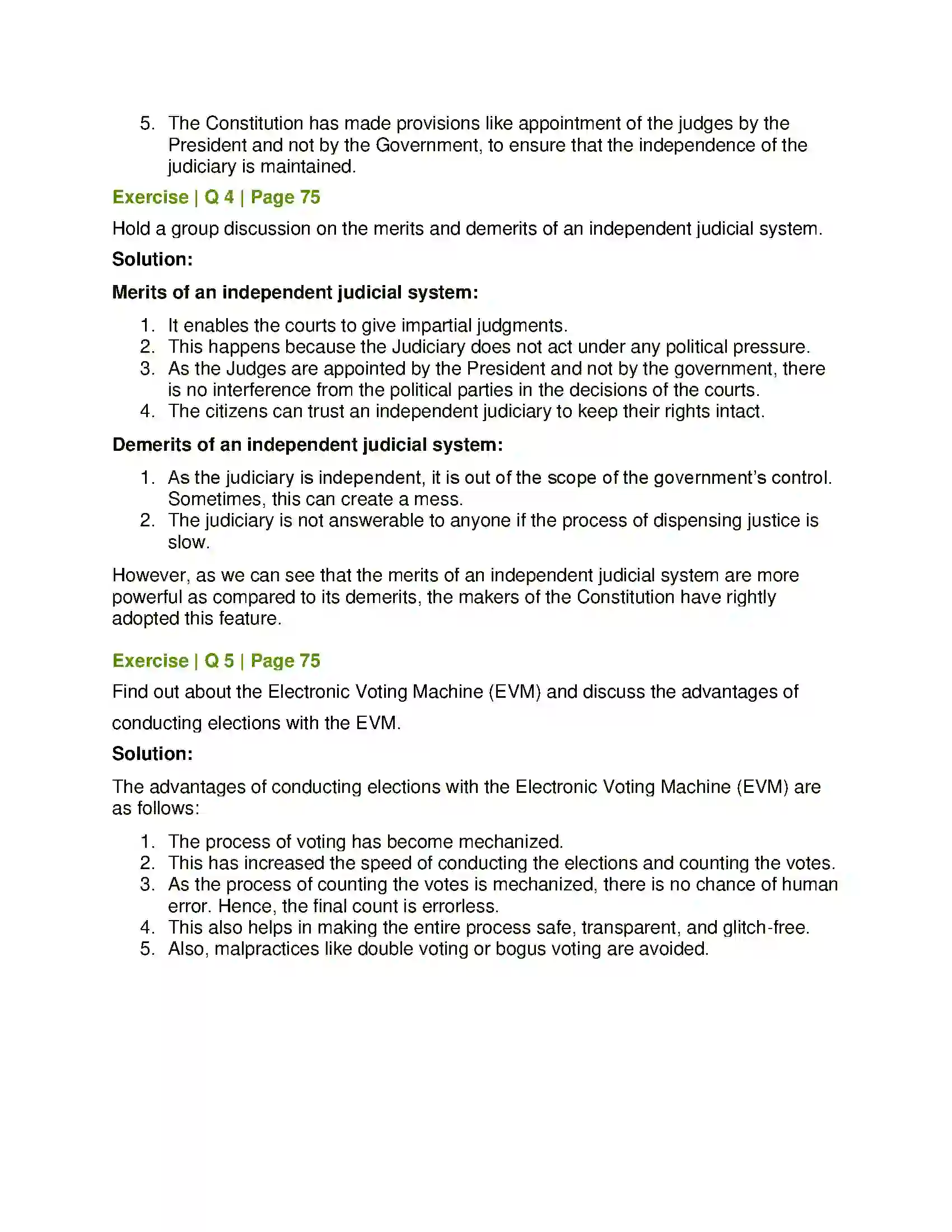 5. The Constitution has made provisions like appointment of the judges by the President and not by the Government, to ensure that the independence of the judiciary is maintained.

Exercise | Q 4 | Page 75

Hold a group discussion on the merits and demerits of an independent judicial system.

Solution:

Merits of an independent judicial system:

1. It enables the courts to give impartial judgments.
2. This happens because the Judiciary does not act under any political pressure.
3. As the Judges are appointed by the President and not by the government, there is no interference from the political parties in the decisions of the courts.
4. The citizens can trust an independent judiciary to keep their rights intact.

Demerits of an independent judicial system:

1. As the judiciary is independent, it is out of the scope of the government's control. Sometimes, this can create a mess.
2. The judiciary is not answerable to anyone if the process of dispensing justice is slow.

However, as we can see that the merits of an independent judicial system are more powerful as compared to its demerits, the makers of the Constitution have rightly adopted this feature.

Exercise | Q 5 | Page 75

Find out about the Electronic Voting Machine (EVM) and discuss the advantages of conducting elections with the EVM.

Solution:

The advantages of conducting elections with the Electronic Voting Machine (EVM) are as follows:

1. The process of voting has become mechanized.
2. This has increased the speed of conducting the elections and counting the votes.
3. As the process of counting the votes is mechanized, there is no chance of human error. Hence, the final count is errorless.
4. This also helps in making the entire process safe, transparent, and glitch-free.
5. Also, malpractices like double voting or bogus voting are avoided.